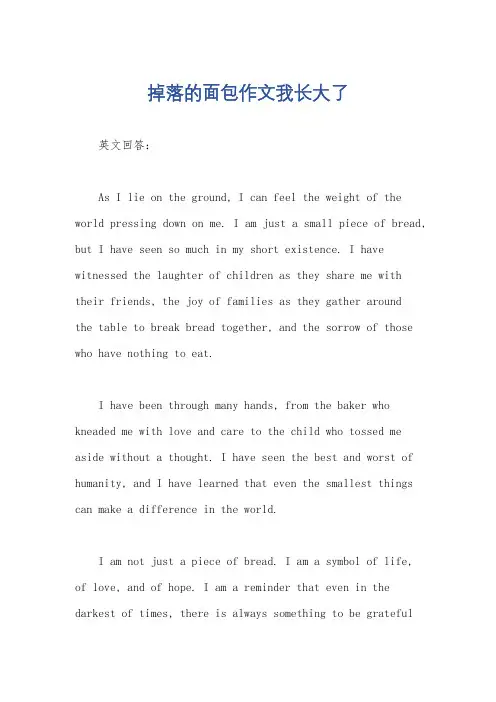 掉落的面包作文我长大了

英文回答:

As I lie on the ground, I can feel the weight of the world pressing down on me. I am just a small piece of bread, but I have seen so much in my short existence. I have witnessed the laughter of children as they share me with their friends, the joy of families as they gather around the table to break bread together, and the sorrow of those who have nothing to eat.

I have been through many hands, from the baker who kneaded me with love and care to the child who tossed me aside without a thought. I have seen the best and worst of humanity, and I have learned that even the smallest things can make a difference in the world.

I am not just a piece of bread. I am a symbol of life, of love, and of hope. I am a reminder that even in the darkest of times, there is always something to be grateful